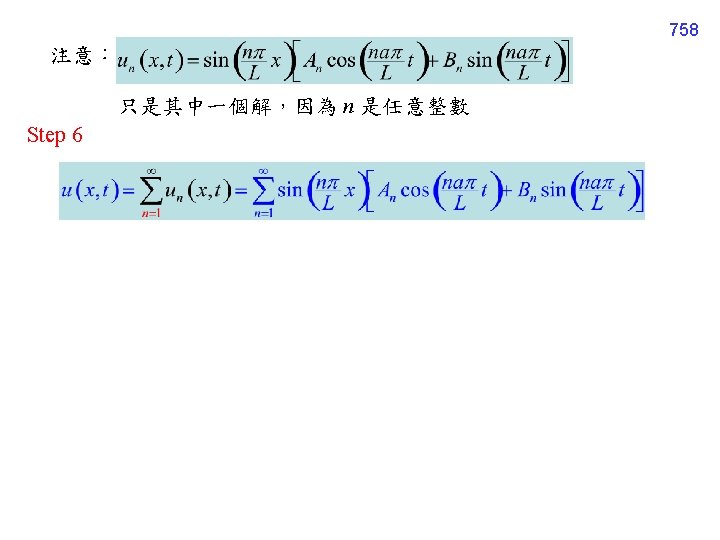 758

注意：$u_n(x,t)=\sin\left(\frac{n\pi}{L}x\right)\left[A_n\cos\left(\frac{na\pi}{L}t\right)+B_n\sin\left(\frac{na\pi}{L}t\right)\right]$

只是其中一個解，因為$n$是任意整數

Step 6

$u(x,t)=\sum_{n=1}^{\infty}u_n(x,t)=\sum_{n=1}^{\infty}\sin\left(\frac{n\pi}{L}x\right)\left[A_n\cos\left(\frac{na\pi}{L}t\right)+B_n\sin\left(\frac{na\pi}{L}t\right)\right]$